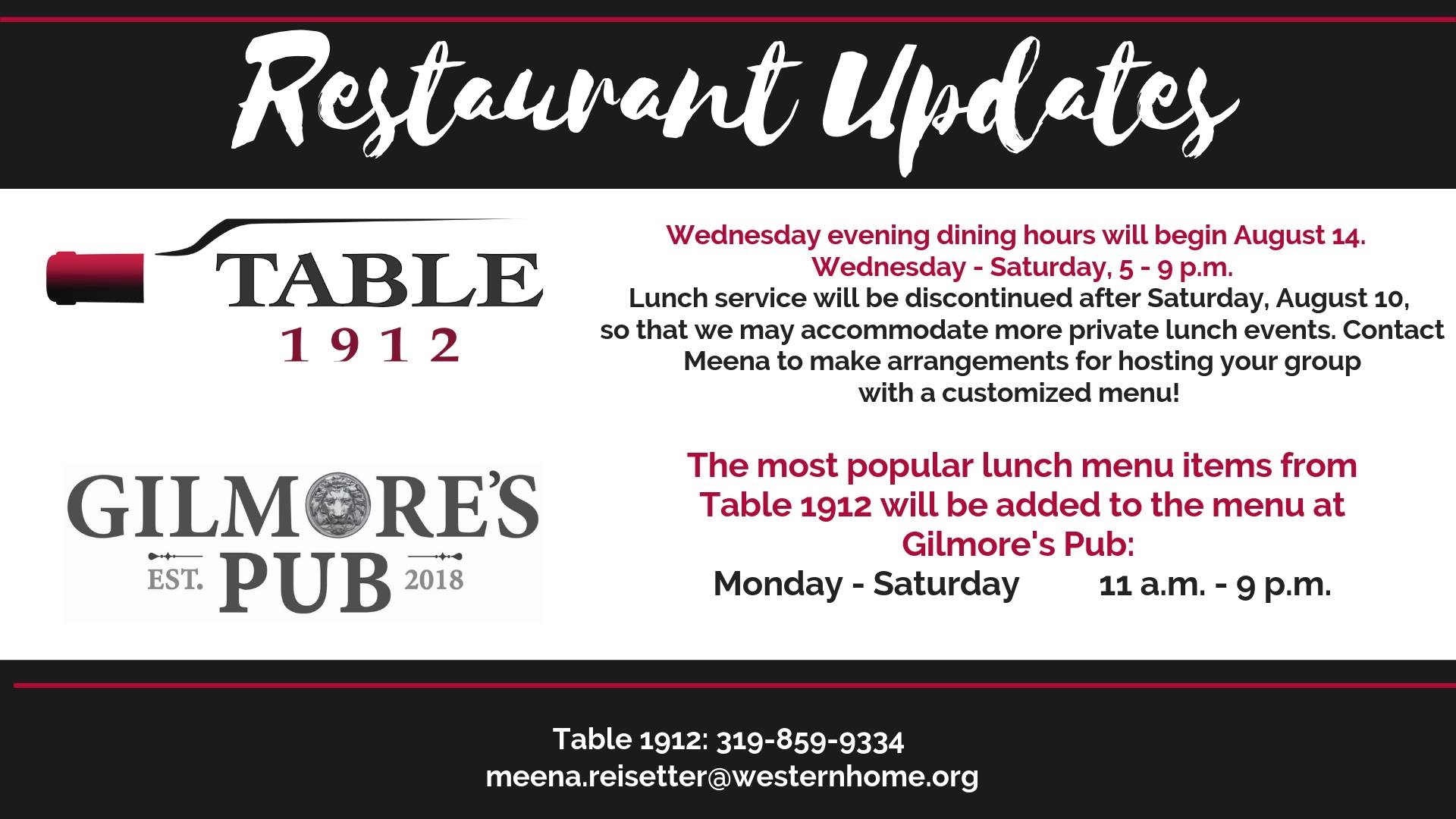 Restaurant Updates

TABLE
1912

GILMORE'S
EST. PUB 2018

Wednesday evening dining hours will begin August 14.
Wednesday - Saturday, 5 - 9 p.m.
Lunch service will be discontinued after Saturday, August 10, so that we may accommodate more private lunch events. Contact Meena to make arrangements for hosting your group with a customized menu!

The most popular lunch menu items from Table 1912 will be added to the menu at Gilmore's Pub:
Monday - Saturday 11 a.m. - 9 p.m.

Table 1912: 319-859-9334
meena.reisetter@westernhome.org